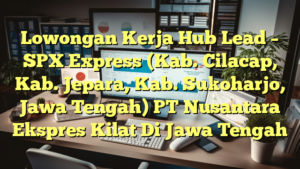 Lowongan Kerja Hub Lead – SPX Express (Kab. Cilacap, Kab. Jepara, Kab. Sukoharjo, Jawa Tengah) PT Nusantara Ekspres Kilat Di Jawa Tengah